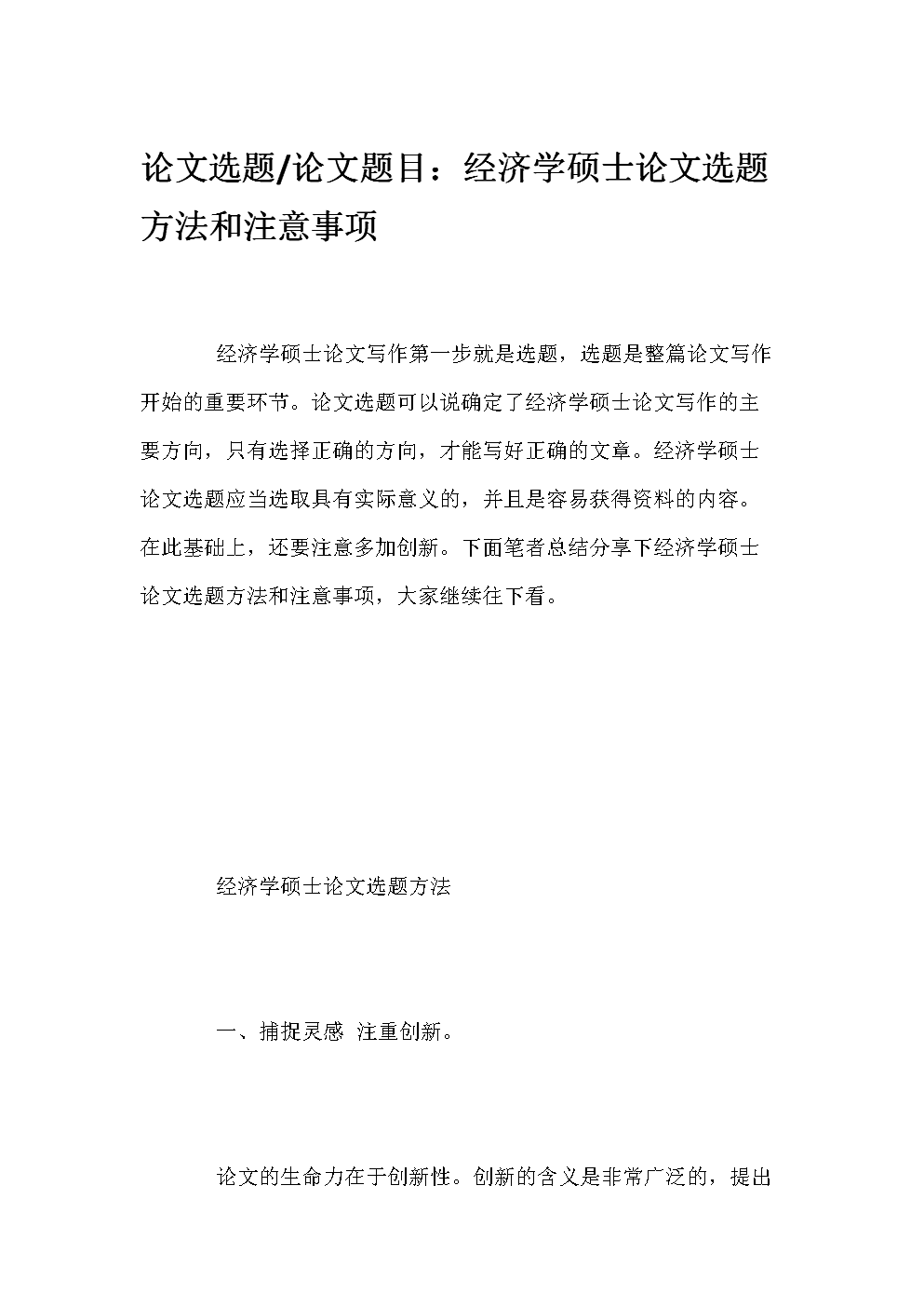 论文选题/论文题目：经济学硕士论文选题方法和注意事项

经济学硕士论文写作第一步就是选题，选题是整篇论文写作开始的重要环节。论文选题可以说确定了经济学硕士论文写作的主要方向，只有选择正确的方向，才能写好正确的文章。经济学硕士论文选题应当选取具有实际意义的，并且是容易获得资料的内容。在此基础上，还要注意多加创新。下面笔者总结分享下经济学硕士论文选题方法和注意事项，大家继续往下看。

经济学硕士论文选题方法

一、捕捉灵感 注重创新。

论文的生命力在于创新性。创新的含义是非常广泛的，提出